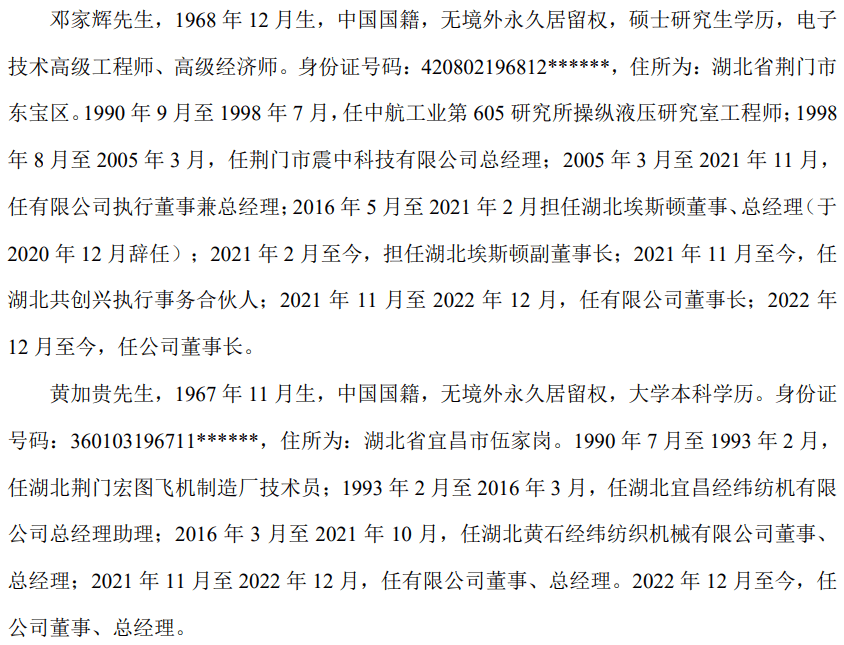 邓家辉先生，1968 年 12 月生，中国国籍，无境外永久居留权，硕士研究生学历，电子技术高级工程师、高级经济师。身份证号码：420802196812******，住所为：湖北省荆门市东宝区。1990 年 9 月至 1998 年 7 月，任中航工业第 605 研究所操纵液压研究室工程师；1998 年 8 月至 2005 年 3 月，任荆门市震中科技有限公司总经理；2005 年 3 月至 2021 年 11 月，任有限公司执行董事兼总经理；2016 年 5 月至 2021 年 2 月担任湖北埃斯顿董事、总经理（于 2020 年 12 月辞任）；2021 年 2 月至今，担任湖北埃斯顿副董事长；2021 年 11 月至今，任湖北共创兴执行事务合伙人；2021 年 11 月至 2022 年 12 月，任有限公司董事长；2022 年 12 月至今，任公司董事长。

黄加贵先生，1967 年 11 月生，中国国籍，无境外永久居留权，大学本科学历。身份证号码：360103196711******，住所为：湖北省宜昌市伍家岗。1990 年 7 月至 1993 年 2 月，任湖北荆门宏图飞机制造厂技术员；1993 年 2 月至 2016 年 3 月，任湖北宜昌经纬纺机有限公司总经理助理；2016 年 3 月至 2021 年 10 月，任湖北黄石经纬纺织机械有限公司董事、总经理；2021 年 11 月至 2022 年 12 月，任有限公司董事、总经理。2022 年 12 月至今，任公司董事、总经理。